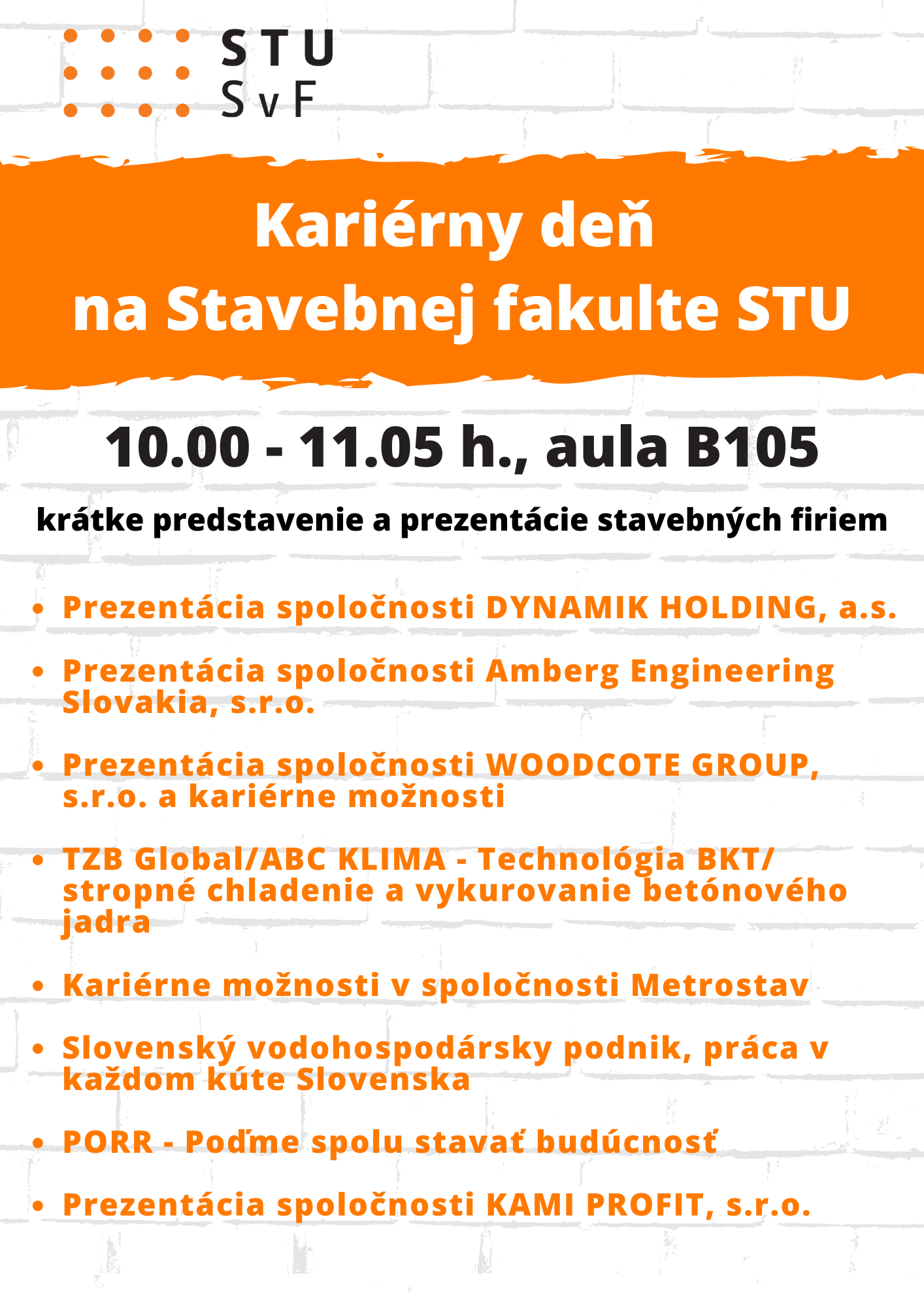 STU
SvF

Kariérny deň
na Stavebnej fakulte STU

10.00 - 11.05 h., aula B105

krátke predstavenie a prezentácie stavebných firiem

• Prezentácia spoločnosti DYNAMIK HOLDING, a.s.
• Prezentácia spoločnosti Amberg Engineering Slovakia, s.r.o.
• Prezentácia spoločnosti WOODCOTE GROUP, s.r.o. a kariérne možnosti
• TZB Global/ABC KLIMA - Technológia BKT/ stropné chladenie a vykurovanie betónového jadra
• Kariérne možnosti v spoločnosti Metrostav
• Slovenský vodohospodársky podnik, práca v každom kúte Slovenska
• PORR - Poďme spolu stavať budúcnosť
• Prezentácia spoločnosti KAMI PROFIT, s.r.o.